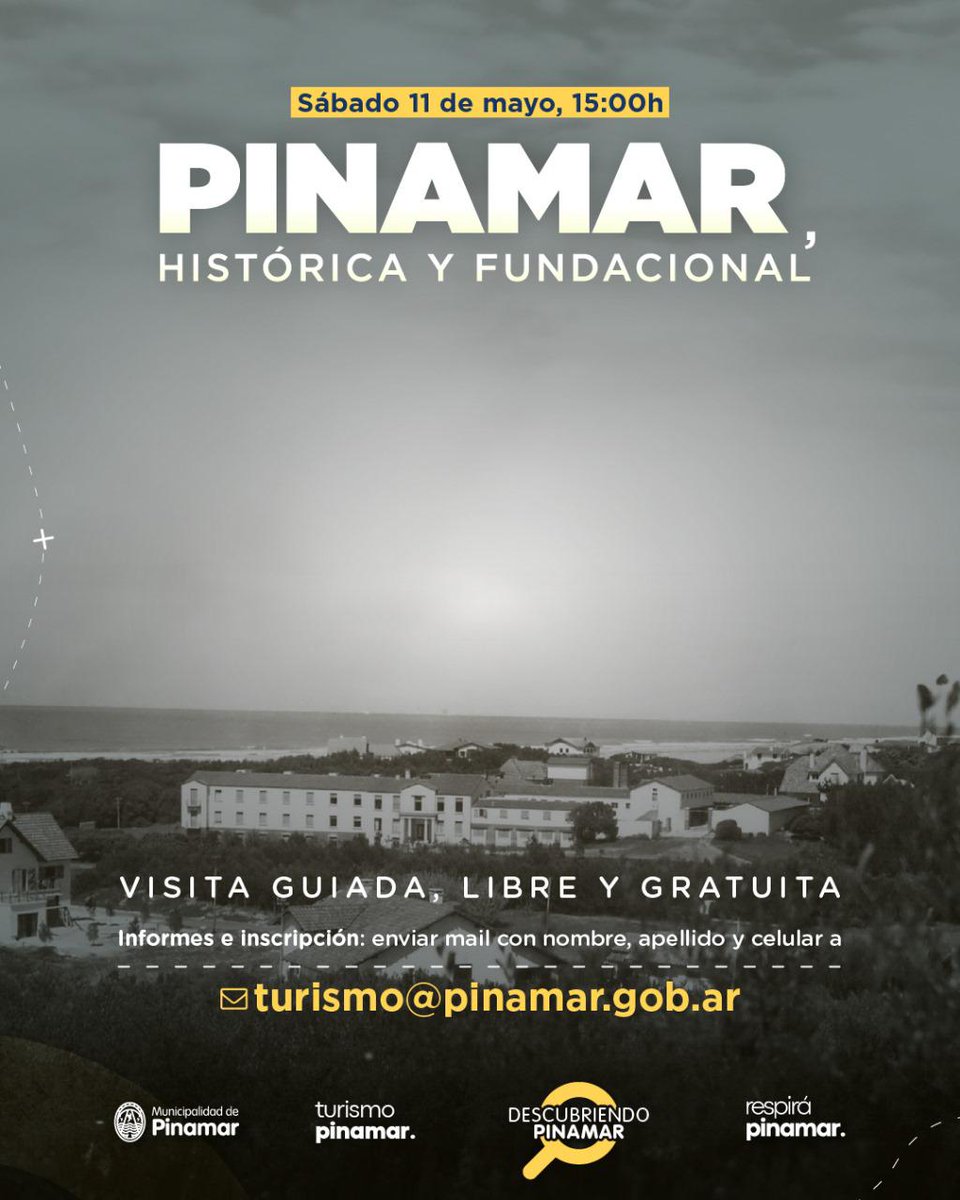 Sábado 11 de mayo, 15:00h

PINAMAR,
HISTÓRICA Y FUNDACIONAL

VISITA GUIADA, LIBRE Y GRATUITA

Informes e inscripción: enviar mail con nombre, apellido y celular a

turismo@pinamar.gob.ar

Municipalidad de Pinamar

turismo pinamar.

DESCUBRIENDO PINAMAR

respirá pinamar.